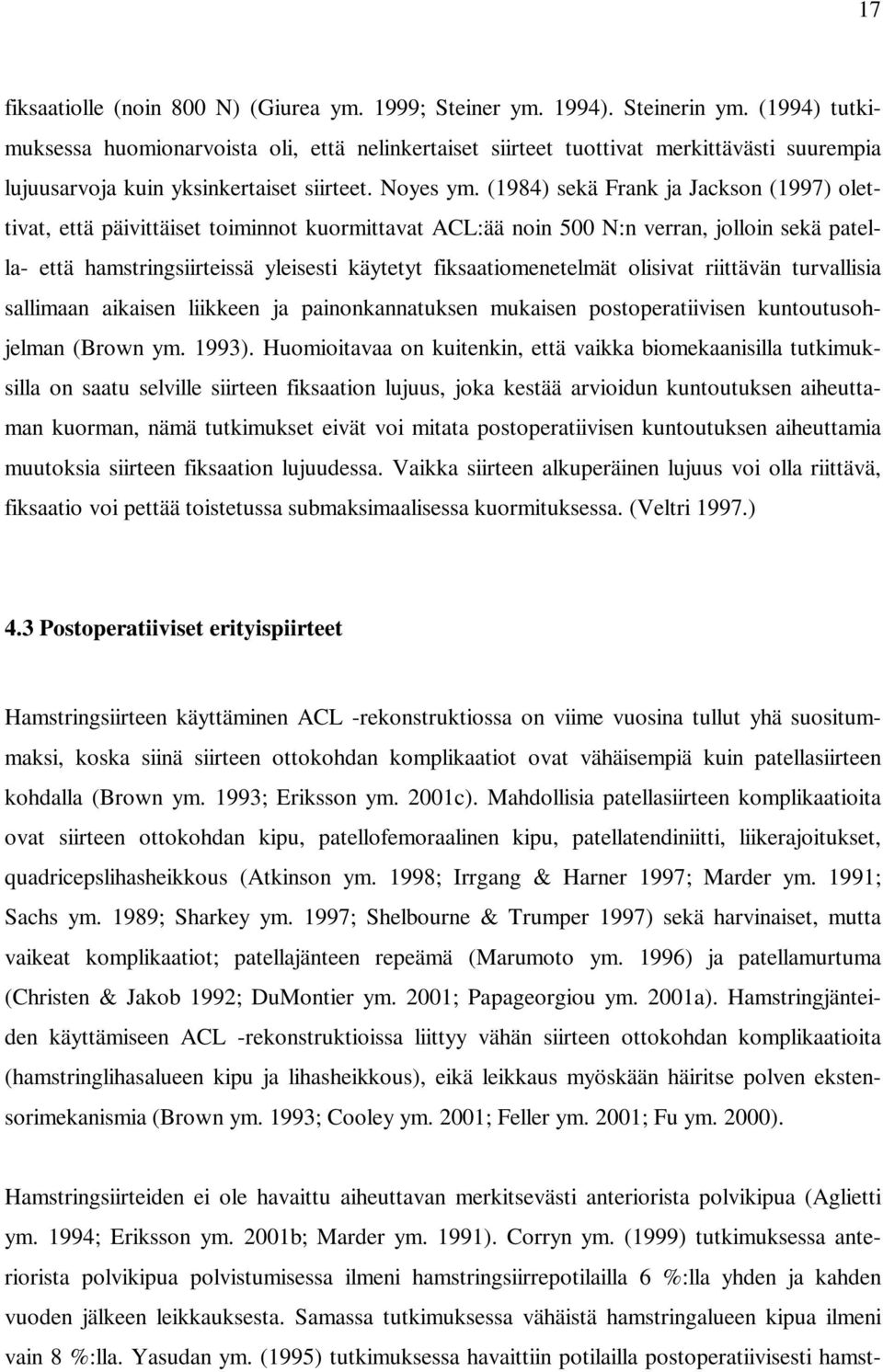 17

fiksaatiolle (noin 800 N) (Giurea ym. 1999; Steiner ym. 1994). Steinerin ym. (1994) tutkimuksessa huomionarvoista oli, että nelinkertaiset siirteet tuottivat merkittävästi suurempia lujuusarvoja kuin yksinkertaiset siirteet. Noyes ym. (1984) sekä Frank ja Jackson (1997) olettivat, että päivittäiset toiminnot kuormittavat ACL:ää noin 500 N:n verran, jolloin sekä patella- että hamstringsiirteissä yleisesti käytetyt fiksaatiomenetelmät olisivat riittävän turvallisia sallimaan aikaisen liikkeen ja painonkannatuksen mukaisen postoperatiivisen kuntoutusohjelman (Brown ym. 1993). Huomioitavaa on kuitenkin, että vaikka biomekaanisilla tutkimuksilla on saatu selville siirteen fiksaation lujuus, joka kestää arvioidun kuntoutuksen aiheuttaman kuorman, nämä tutkimukset eivät voi mitata postoperatiivisen kuntoutuksen aiheuttamia muutoksia siirteen fiksaation lujuudessa. Vaikka siirteen alkuperäinen lujuus voi olla riittävä, fiksaatio voi pettää toistetussa submaksimaalisessa kuormituksessa. (Veltri 1997.)

4.3 Postoperatiiviset erityispiirteet

Hamstringsiirteen käyttäminen ACL -rekonstruktiossa on viime vuosina tullut yhä suositummaksi, koska siinä siirteen ottokohdan komplikaatiot ovat vähäisempiä kuin patellasiirteen kohdalla (Brown ym. 1993; Eriksson ym. 2001c). Mahdollisia patellasiirteen komplikaatioita ovat siirteen ottokohdan kipu, patellofemoraalinen kipu, patellatendiniitti, liikerajoitukset, quadricepslihasheikkous (Atkinson ym. 1998; Irrgang & Harner 1997; Marder ym. 1991; Sachs ym. 1989; Sharkey ym. 1997; Shelbourne & Trumper 1997) sekä harvinaiset, mutta vaikeat komplikaatiot; patellajänteen repeämä (Marumoto ym. 1996) ja patellamurtuma (Christen & Jakob 1992; DuMontier ym. 2001; Papageorgiou ym. 2001a). Hamstringjänteiden käyttämiseen ACL -rekonstruktioissa liittyy vähän siirteen ottokohdan komplikaatioita (hamstringlihasalueen kipu ja lihasheikkous), eikä leikkaus myöskään häiritse polven ekstensorimekanismia (Brown ym. 1993; Cooley ym. 2001; Feller ym. 2001; Fu ym. 2000).

Hamstringsiirteiden ei ole havaittu aiheuttavan merkitsevästi anteriorista polvikipua (Aglietti ym. 1994; Eriksson ym. 2001b; Marder ym. 1991). Corryn ym. (1999) tutkimuksessa anteriorista polvikipua polvistumisessa ilmeni hamstringsiirrepotilailla 6 %:lla yhden ja kahden vuoden jälkeen leikkauksesta. Samassa tutkimuksessa vähäistä hamstringalueen kipua ilmeni vain 8 %:lla. Yasudan ym. (1995) tutkimuksessa havaittiin potilailla postoperatiivisesti hamst-